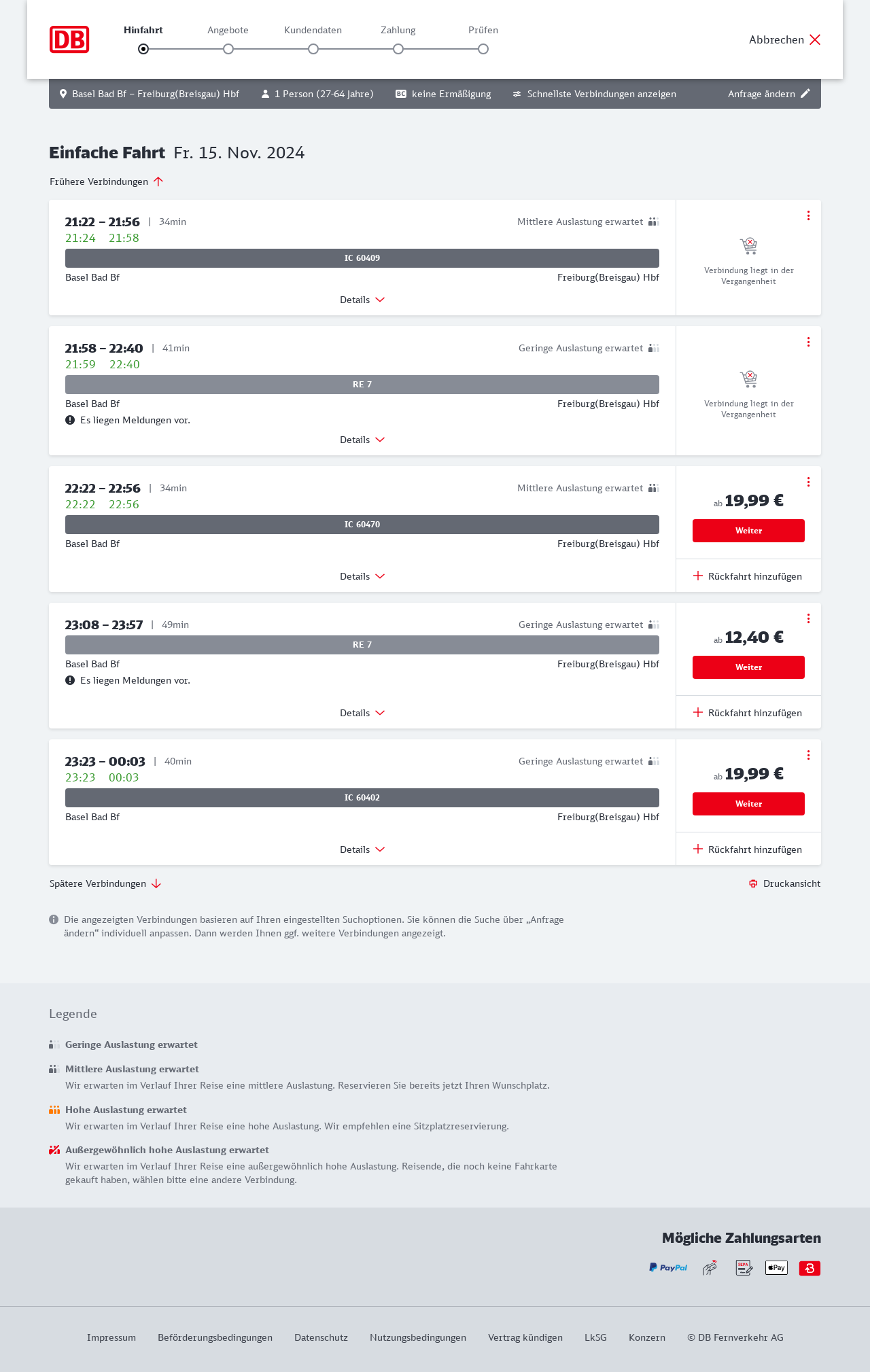 DB

Hinfahrt Angebote Kundendaten Zahlung Prüfen

Abbrechen

Basel Bad Bf – Freiburg(Breisgau) Hbf 1 Person (27-64 Jahre) BC keine Ermäßigung Schnellste Verbindungen anzeigen Anfrage ändern

Einfache Fahrt Fr. 15. Nov. 2024

Frühere Verbindungen

21:22 – 21:56 | 34min Mittlere Auslastung erwartet
21:24 21:58
IC 60409
Basel Bad Bf Freiburg(Breisgau) Hbf
Details
Verbindung liegt in der Vergangenheit

21:58 – 22:40 | 41min Geringe Auslastung erwartet
21:59 22:40
RE 7
Basel Bad Bf Freiburg(Breisgau) Hbf
Es liegen Meldungen vor.
Details
Verbindung liegt in der Vergangenheit

22:22 – 22:56 | 34min Mittlere Auslastung erwartet
22:22 22:56
IC 60470
Basel Bad Bf Freiburg(Breisgau) Hbf
Details
ab 19,99 €
Weiter
Rückfahrt hinzufügen

23:08 – 23:57 | 49min Geringe Auslastung erwartet
RE 7
Basel Bad Bf Freiburg(Breisgau) Hbf
Es liegen Meldungen vor.
Details
ab 12,40 €
Weiter
Rückfahrt hinzufügen

23:23 – 00:03 | 40min Geringe Auslastung erwartet
23:23 00:03
IC 60402
Basel Bad Bf Freiburg(Breisgau) Hbf
Details
ab 19,99 €
Weiter
Rückfahrt hinzufügen

Spätere Verbindungen

Druckansicht

Die angezeigten Verbindungen basieren auf Ihren eingestellten Suchoptionen. Sie können die Suche über „Anfrage ändern“ individuell anpassen. Dann werden Ihnen ggf. weitere Verbindungen angezeigt.

Legende

Geringe Auslastung erwartet

Mittlere Auslastung erwartet
Wir erwarten im Verlauf Ihrer Reise eine mittlere Auslastung. Reservieren Sie bereits jetzt Ihren Wunschplatz.

Hohe Auslastung erwartet
Wir erwarten im Verlauf Ihrer Reise eine hohe Auslastung. Wir empfehlen eine Sitzplatzreservierung.

Außergewöhnlich hohe Auslastung erwartet
Wir erwarten im Verlauf Ihrer Reise eine außergewöhnlich hohe Auslastung. Reisende, die noch keine Fahrkarte gekauft haben, wählen bitte eine andere Verbindung.

Mögliche Zahlungsarten

PayPal SEPA Pay

Impressum Beförderungsbedingungen Datenschutz Nutzungsbedingungen Vertrag kündigen LkSG Konzern © DB Fernverkehr AG